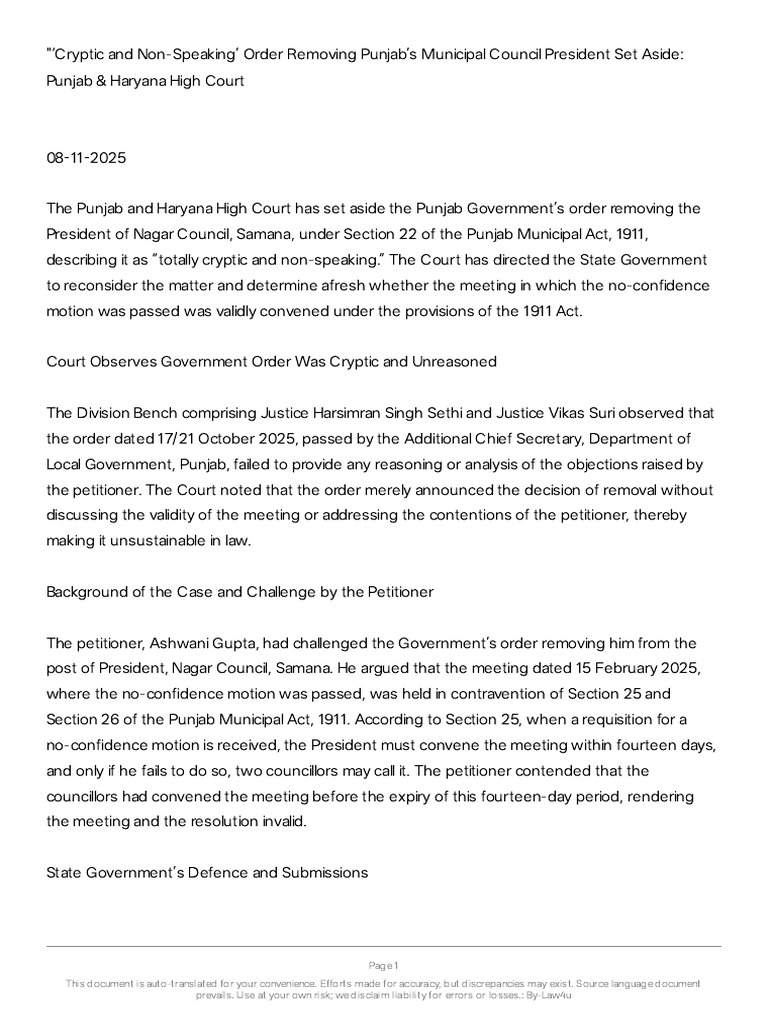 "'Cryptic and Non-Speaking' Order Removing Punjab's Municipal Council President Set Aside: Punjab & Haryana High Court

08-11-2025

The Punjab and Haryana High Court has set aside the Punjab Government's order removing the President of Nagar Council, Samana, under Section 22 of the Punjab Municipal Act, 1911, describing it as "totally cryptic and non-speaking." The Court has directed the State Government to reconsider the matter and determine afresh whether the meeting in which the no-confidence motion was passed was validly convened under the provisions of the 1911 Act.

Court Observes Government Order Was Cryptic and Unreasoned

The Division Bench comprising Justice Harsimran Singh Sethi and Justice Vikas Suri observed that the order dated 17/21 October 2025, passed by the Additional Chief Secretary, Department of Local Government, Punjab, failed to provide any reasoning or analysis of the objections raised by the petitioner. The Court noted that the order merely announced the decision of removal without discussing the validity of the meeting or addressing the contentions of the petitioner, thereby making it unsustainable in law.

Background of the Case and Challenge by the Petitioner

The petitioner, Ashwani Gupta, had challenged the Government's order removing him from the post of President, Nagar Council, Samana. He argued that the meeting dated 15 February 2025, where the no-confidence motion was passed, was held in contravention of Section 25 and Section 26 of the Punjab Municipal Act, 1911. According to Section 25, when a requisition for a no-confidence motion is received, the President must convene the meeting within fourteen days, and only if he fails to do so, two councillors may call it. The petitioner contended that the councillors had convened the meeting before the expiry of this fourteen-day period, rendering the meeting and the resolution invalid.

State Government's Defence and Submissions

Page 1

This document is auto-translated for your convenience. Efforts made for accuracy, but discrepancies may exist. Source language document prevails. Use at your own risk; we disclaim liability for errors or losses.: By-Law4u